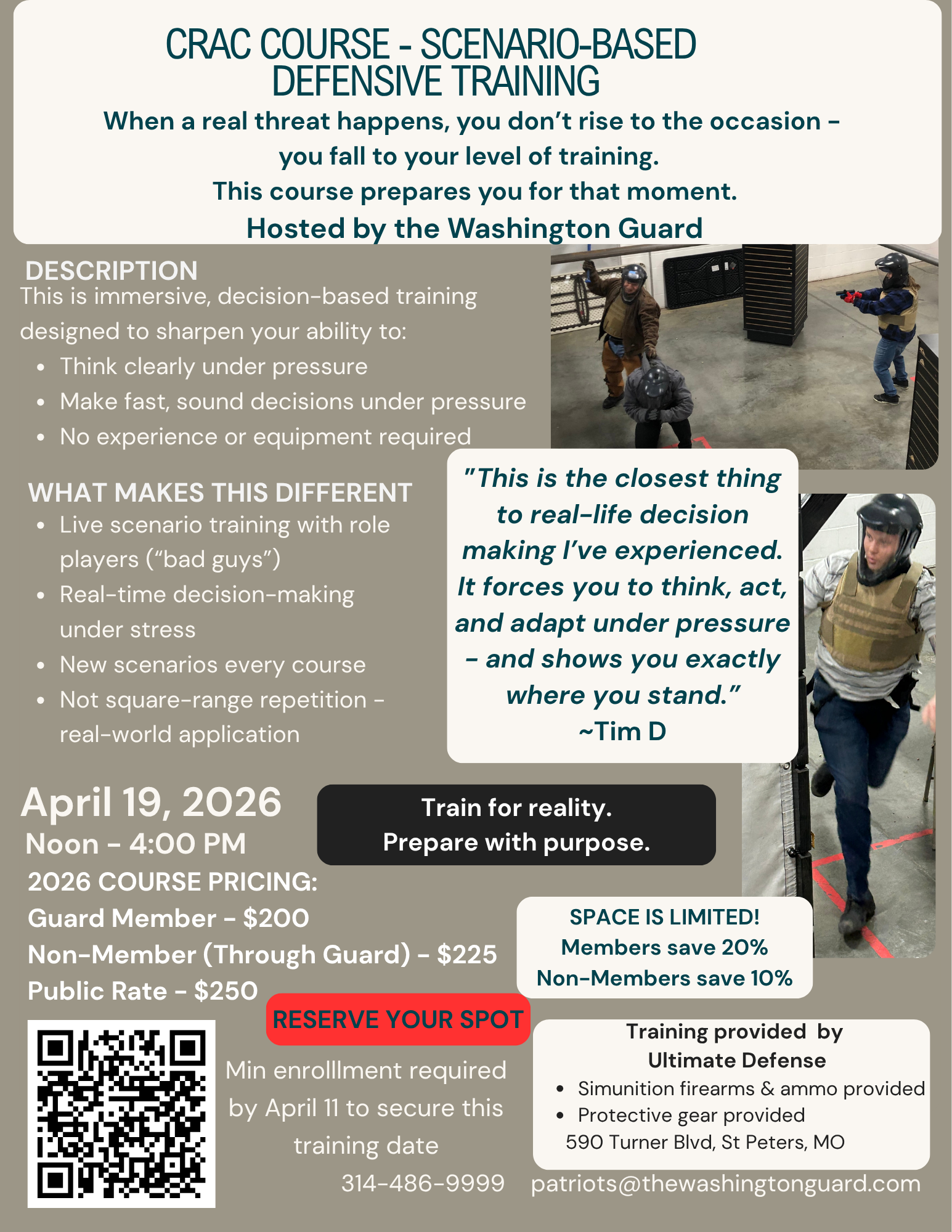 CRAC COURSE - SCENARIO-BASED DEFENSIVE TRAINING

When a real threat happens, you don't rise to the occasion - you fall to your level of training.
This course prepares you for that moment.
Hosted by the Washington Guard

DESCRIPTION

This is immersive, decision-based training designed to sharpen your ability to:

• Think clearly under pressure
• Make fast, sound decisions under pressure
• No experience or equipment required

WHAT MAKES THIS DIFFERENT

• Live scenario training with role players ("bad guys")
• Real-time decision-making under stress
• New scenarios every course
• Not square-range repetition - real-world application

"This is the closest thing to real-life decision making I've experienced. It forces you to think, act, and adapt under pressure - and shows you exactly where you stand."
~Tim D

April 19, 2026
Noon - 4:00 PM

Train for reality.
Prepare with purpose.

2026 COURSE PRICING:
Guard Member - $200
Non-Member (Through Guard) - $225
Public Rate - $250

SPACE IS LIMITED!
Members save 20%
Non-Members save 10%

RESERVE YOUR SPOT

Min enrolllment required by April 11 to secure this training date

Training provided by
Ultimate Defense
• Simunition firearms & ammo provided
• Protective gear provided
590 Turner Blvd, St Peters, MO

314-486-9999 patriots@thewashingtonguard.com